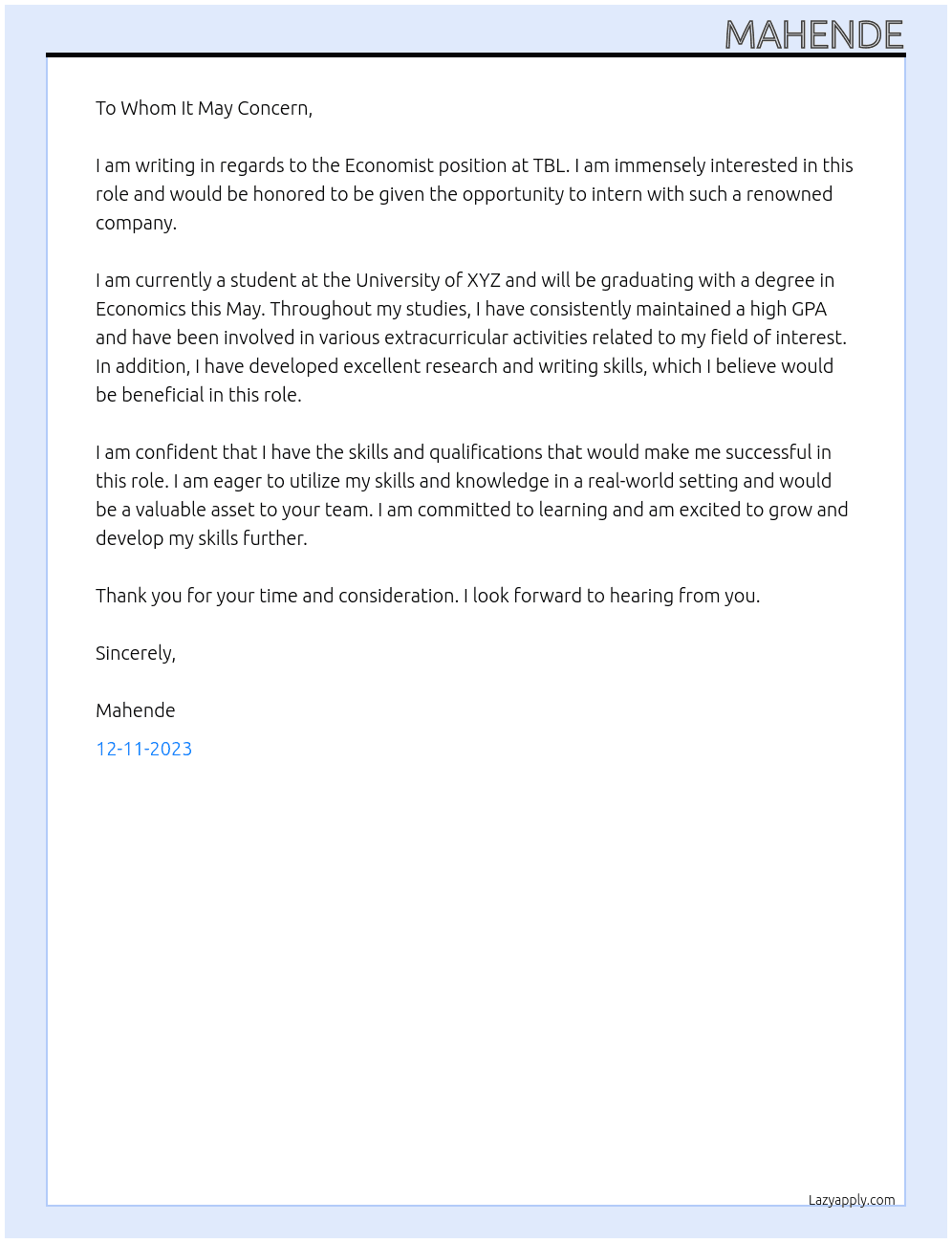 MAHENDE

To Whom It May Concern,

I am writing in regards to the Economist position at TBL. I am immensely interested in this role and would be honored to be given the opportunity to intern with such a renowned company.

I am currently a student at the University of XYZ and will be graduating with a degree in Economics this May. Throughout my studies, I have consistently maintained a high GPA and have been involved in various extracurricular activities related to my field of interest. In addition, I have developed excellent research and writing skills, which I believe would be beneficial in this role.

I am confident that I have the skills and qualifications that would make me successful in this role. I am eager to utilize my skills and knowledge in a real-world setting and would be a valuable asset to your team. I am committed to learning and am excited to grow and develop my skills further.

Thank you for your time and consideration. I look forward to hearing from you.

Sincerely,

Mahende

12-11-2023

Lazyapply.com